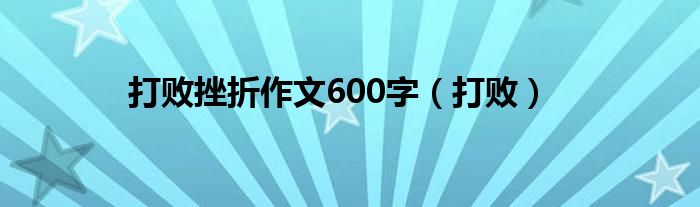 打败挫折作文600字（打败）